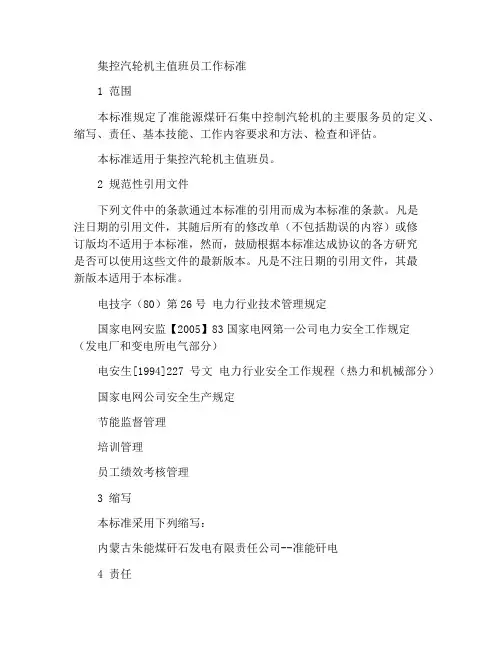 集控汽轮机主值班员工作标准

1 范围

本标准规定了准能源煤矸石集中控制汽轮机的主要服务员的定义、缩写、责任、基本技能、工作内容要求和方法、检查和评估。

本标准适用于集控汽轮机主值班员。

2 规范性引用文件

下列文件中的条款通过本标准的引用而成为本标准的条款。凡是注日期的引用文件，其随后所有的修改单（不包括勘误的内容）或修订版均不适用于本标准，然而，鼓励根据本标准达成协议的各方研究是否可以使用这些文件的最新版本。凡是不注日期的引用文件，其最新版本适用于本标准。

电技字（80）第 26 号 电力行业技术管理规定

国家电网安监【2005】83 国家电网第一公司电力安全工作规定（发电厂和变电所电气部分）

电安生[1994]227 号文 电力行业安全工作规程（热力和机械部分）

国家电网公司安全生产规定

节能监督管理

培训管理

员工绩效考核管理

3 缩写

本标准采用下列缩写：

内蒙古朱能煤矸石发电有限责任公司--准能矸电

4 责任